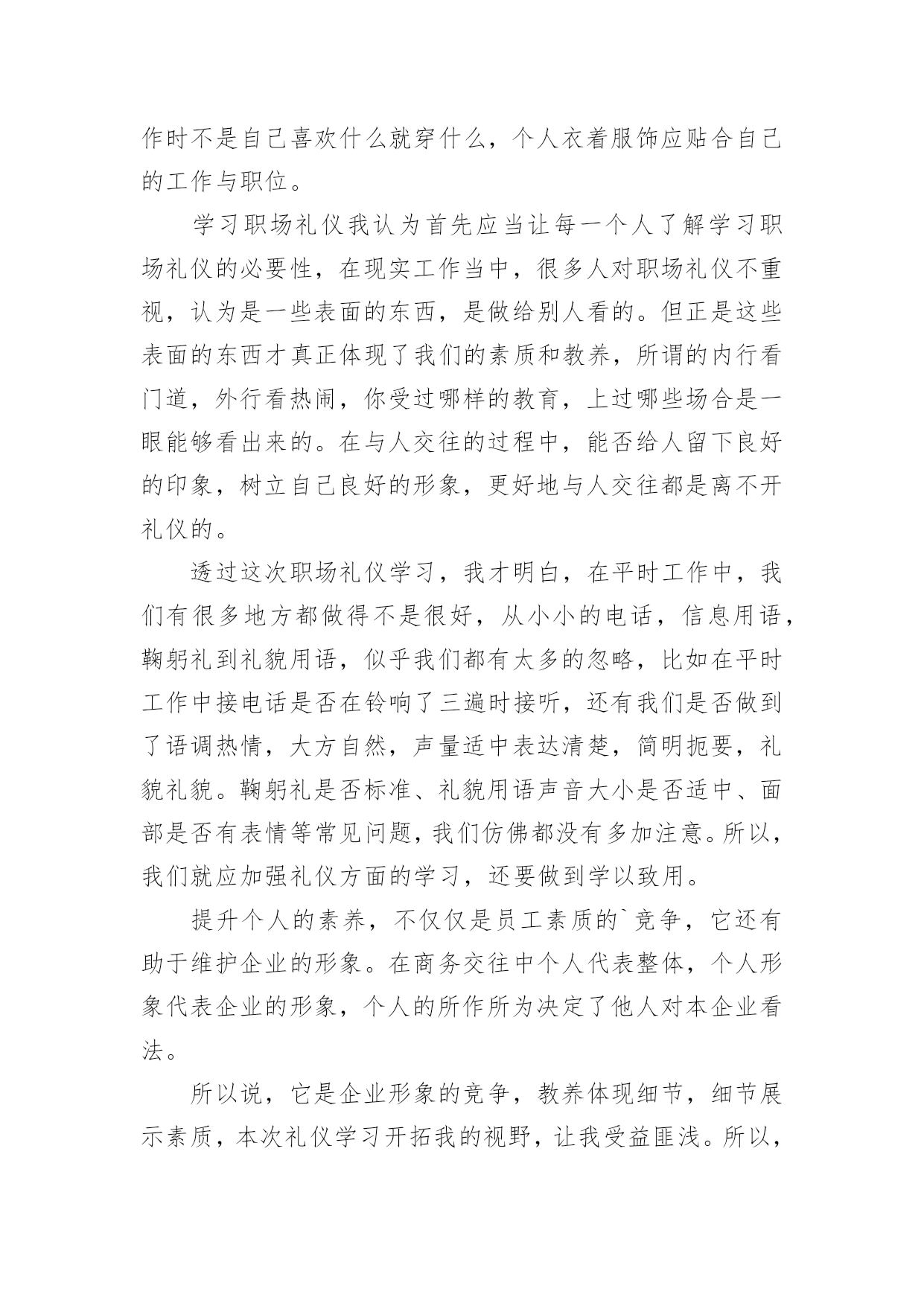 作时不是自己喜欢什么就穿什么，个人衣着服饰应贴合自己的工作与职位。

学习职场礼仪我认为首先应当让每一个人了解学习职场礼仪的必要性，在现实工作当中，很多人对职场礼仪不重视，认为是一些表面的东西，是做给别人看的。但正是这些表面的东西才真正体现了我们的素质和教养，所谓的内行看门道，外行看热闹，你受过哪样的教育，上过哪些场合是一眼能够看出来的。在与人交往的过程中，能否给人留下良好的印象，树立自己良好的形象，更好地与人交往都是离不开礼仪的。

透过这次职场礼仪学习，我才明白，在平时工作中，我们有很多地方都做得不是很好，从小小的电话，信息用语，鞠躬礼到礼貌用语，似乎我们都有太多的忽略，比如在平时工作中接电话是否在铃响了三遍时接听，还有我们是否做到了语调热情，大方自然，声量适中表达清楚，简明扼要，礼貌礼貌。鞠躬礼是否标准、礼貌用语声音大小是否适中、面部是否有表情等常见问题，我们仿佛都没有多加注意。所以，我们就应加强礼仪方面的学习，还要做到学以致用。

提升个人的素养，不仅仅是员工素质的`竞争，它还有助于维护企业的形象。在商务交往中个人代表整体，个人形象代表企业的形象，个人的所作所为决定了他人对本企业看法。

所以说，它是企业形象的竞争，教养体现细节，细节展示素质，本次礼仪学习开拓我的视野，让我受益匪浅。所以，